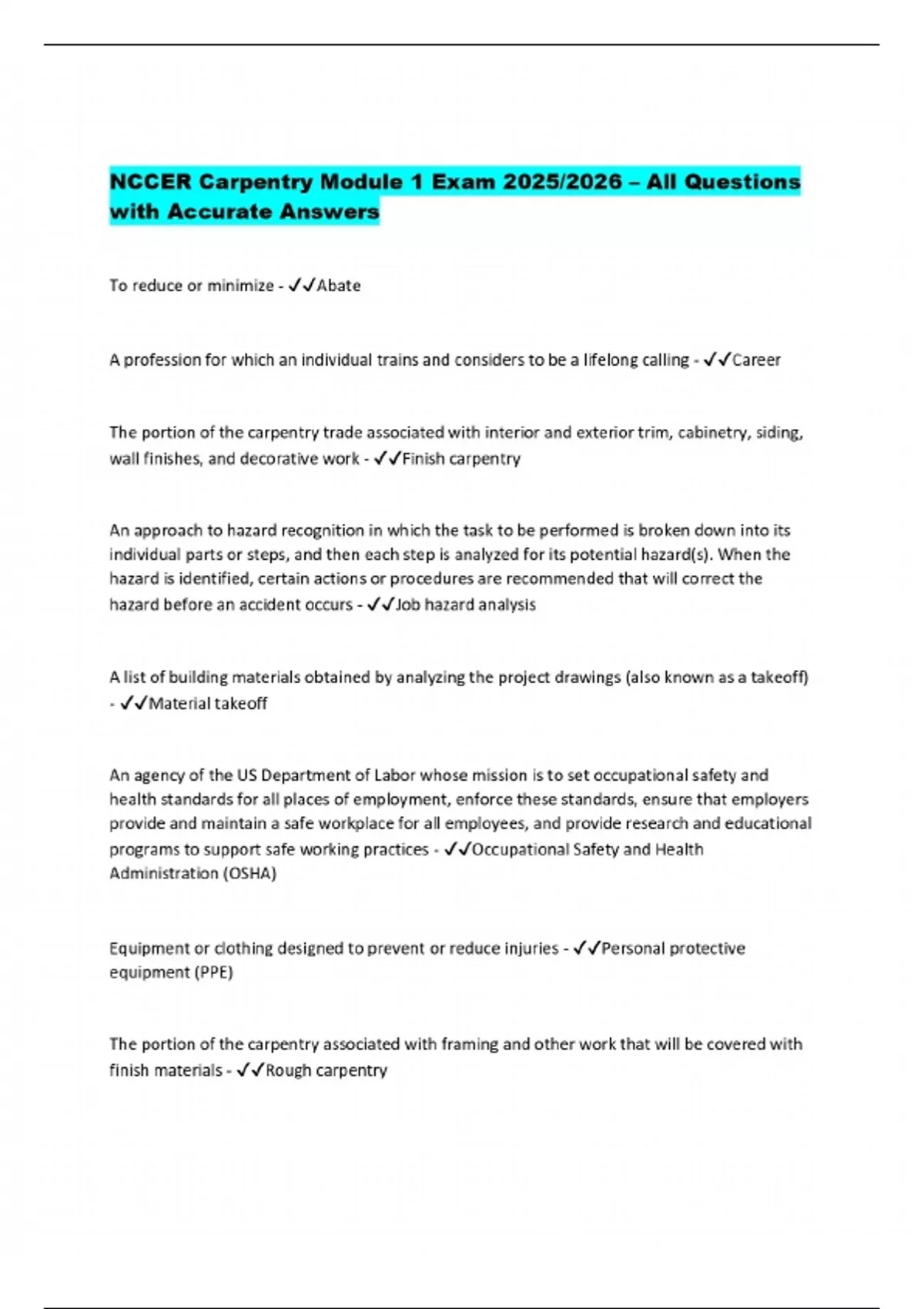 NCCER Carpentry Module 1 Exam 2025/2026 – All Questions with Accurate Answers

To reduce or minimize - ✓✓Abate

A profession for which an individual trains and considers to be a lifelong calling - ✓✓Career

The portion of the carpentry trade associated with interior and exterior trim, cabinetry, siding, wall finishes, and decorative work - ✓✓Finish carpentry

An approach to hazard recognition in which the task to be performed is broken down into its individual parts or steps, and then each step is analyzed for its potential hazard(s). When the hazard is identified, certain actions or procedures are recommended that will correct the hazard before an accident occurs - ✓✓Job hazard analysis

A list of building materials obtained by analyzing the project drawings (also known as a takeoff) - ✓✓Material takeoff

An agency of the US Department of Labor whose mission is to set occupational safety and health standards for all places of employment, enforce these standards, ensure that employers provide and maintain a safe workplace for all employees, and provide research and educational programs to support safe working practices - ✓✓Occupational Safety and Health Administration (OSHA)

Equipment or clothing designed to prevent or reduce injuries - ✓✓Personal protective equipment (PPE)

The portion of the carpentry associated with framing and other work that will be covered with finish materials - ✓✓Rough carpentry